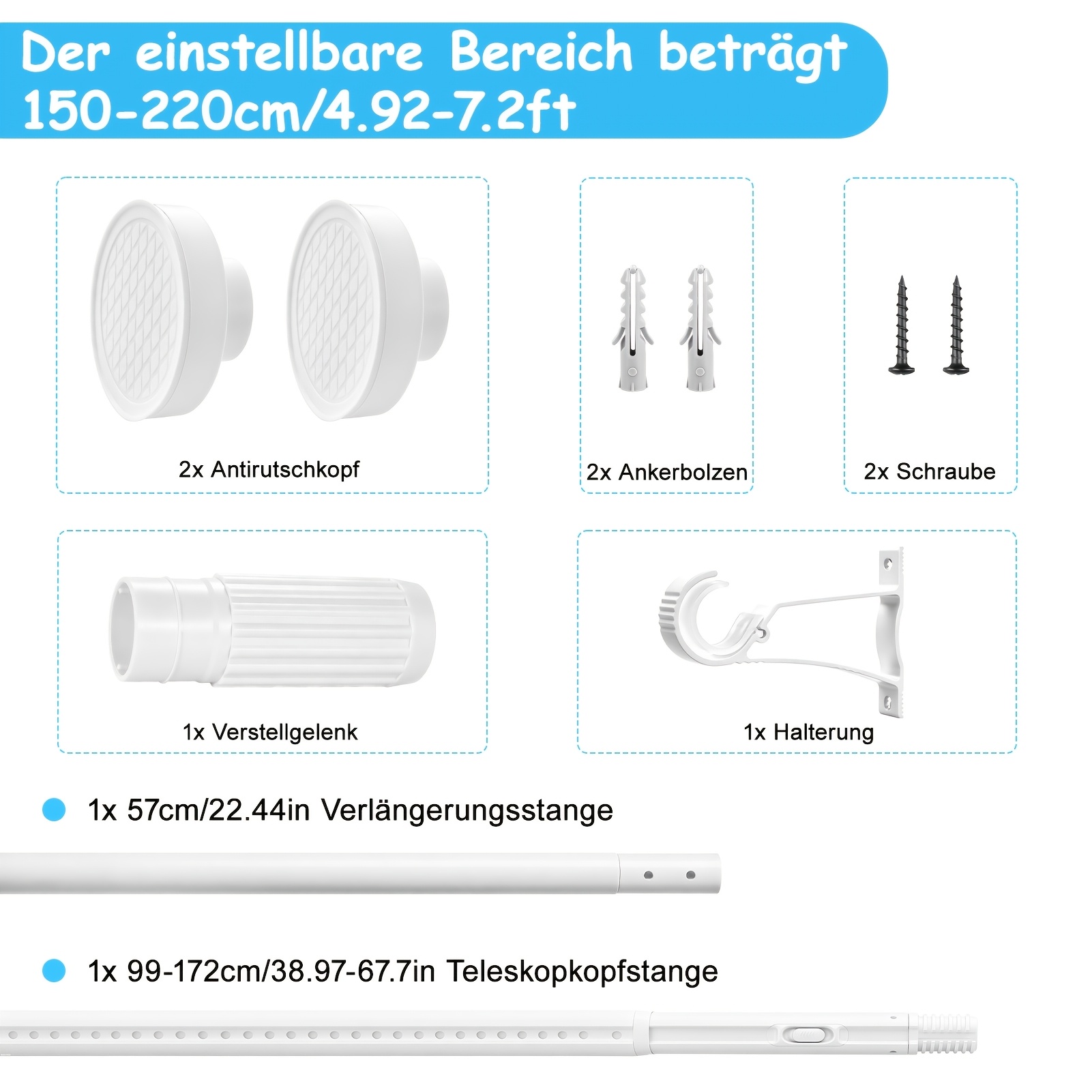 Der einstellbare Bereich beträgt 150-220cm/4.92-7.2ft

2x Antirutschkopf

2x Ankerbolzen

2x Schraube

1x Verstellgelenk

1x Halterung

1x 57cm/22.44in Verlängerungsstange

1x 99-172cm/38.97-67.7in Teleskopkopfstange